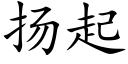 扬起